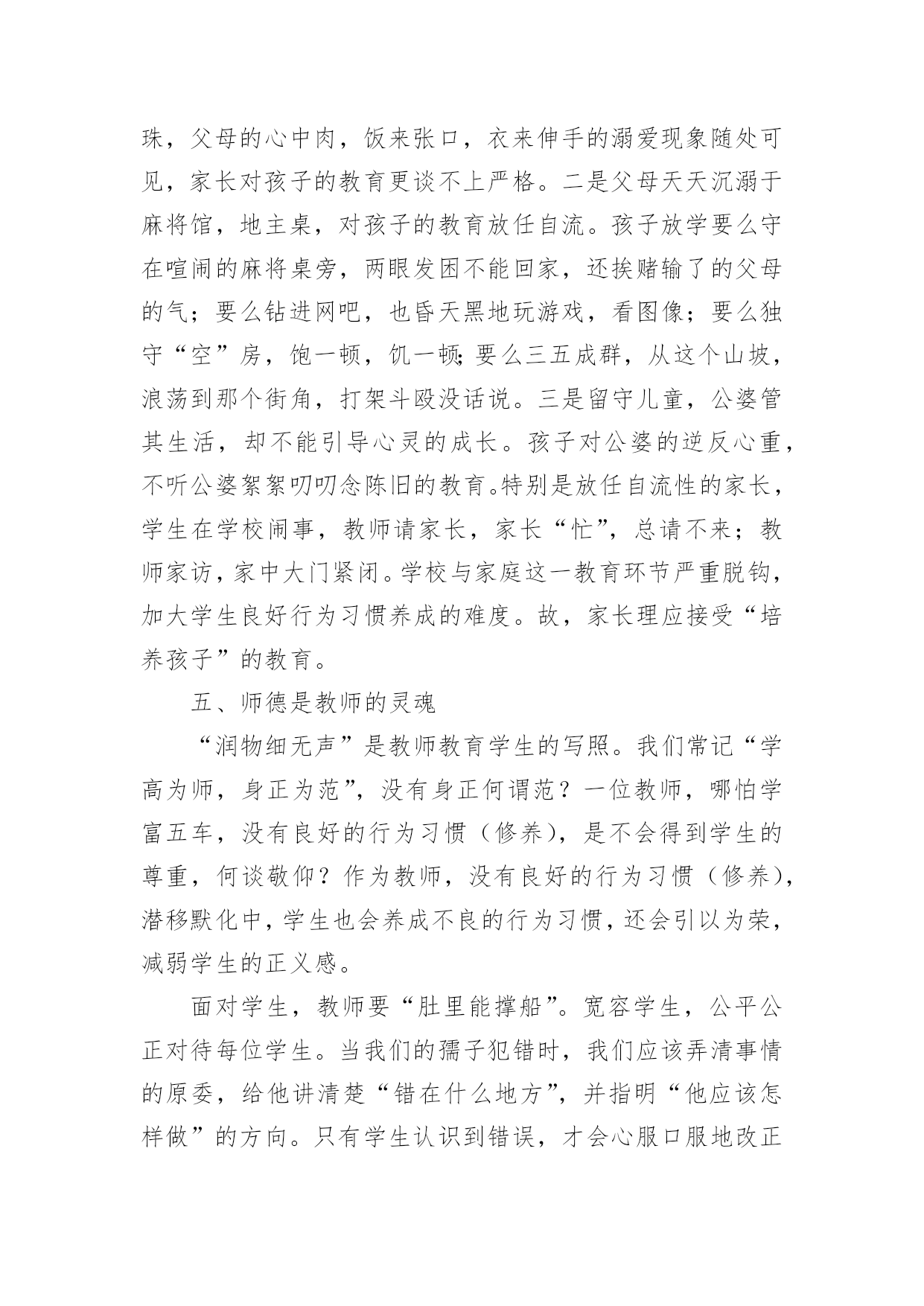 珠，父母的心中肉，饭来张口，衣来伸手的溺爱现象随处可见，家长对孩子的教育更谈不上严格。二是父母天天沉溺于麻将馆，地主桌，对孩子的教育放任自流。孩子放学要么守在喧闹的麻将桌旁，两眼发困不能回家，还挨赌输了的父母的气；要么钻进网吧，也昏天黑地玩游戏，看图像；要么独守“空”房，饱一顿，饥一顿;要么三五成群，从这个山坡，浪荡到那个街角，打架斗殴没话说。三是留守儿童，公婆管其生活，却不能引导心灵的成长。孩子对公婆的逆反心重，不听公婆絮絮叨叨念陈旧的教育。特别是放任自流性的家长，学生在学校闹事，教师请家长，家长“忙”，总请不来；教师家访，家中大门紧闭。学校与家庭这一教育环节严重脱钩，加大学生良好行为习惯养成的难度。故，家长理应接受“培养孩子”的教育。

五、师德是教师的灵魂

“润物细无声”是教师教育学生的写照。我们常记“学高为师，身正为范”，没有身正何谓范？一位教师，哪怕学富五车，没有良好的行为习惯（修养），是不会得到学生的尊重，何谈敬仰？作为教师，没有良好的行为习惯（修养），潜移默化中，学生也会养成不良的行为习惯，还会引以为荣，减弱学生的正义感。

面对学生，教师要“肚里能撑船”。宽容学生，公平公正对待每位学生。当我们的孺子犯错时，我们应该弄清事情的原委，给他讲清楚“错在什么地方”，并指明“他应该怎样做”的方向。只有学生认识到错误，才会心服口服地改正